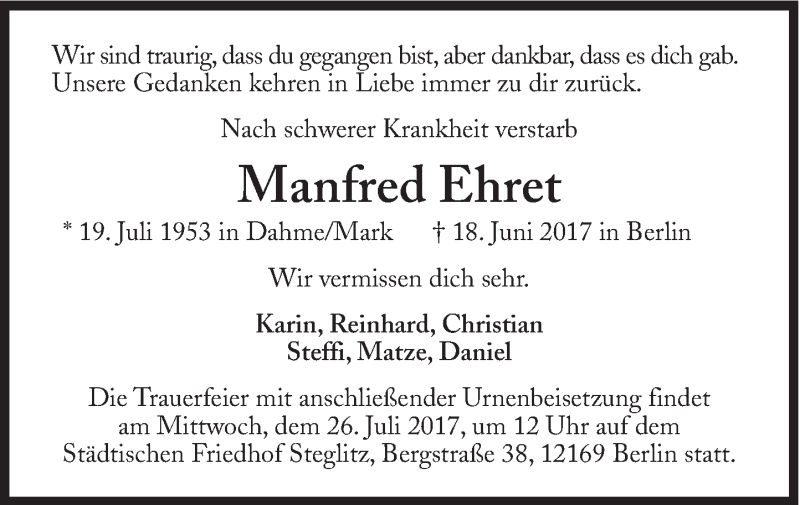 Wir sind traurig, dass du gegangen bist, aber dankbar, dass es dich gab.
Unsere Gedanken kehren in Liebe immer zu dir zurück.

Nach schwerer Krankheit verstarb

Manfred Ehret

* 19. Juli 1953 in Dahme/Mark † 18. Juni 2017 in Berlin

Wir vermissen dich sehr.

Karin, Reinhard, Christian
Steffi, Matze, Daniel

Die Trauerfeier mit anschließender Urnenbeisetzung findet am Mittwoch, dem 26. Juli 2017, um 12 Uhr auf dem Städtischen Friedhof Steglitz, Bergstraße 38, 12169 Berlin statt.